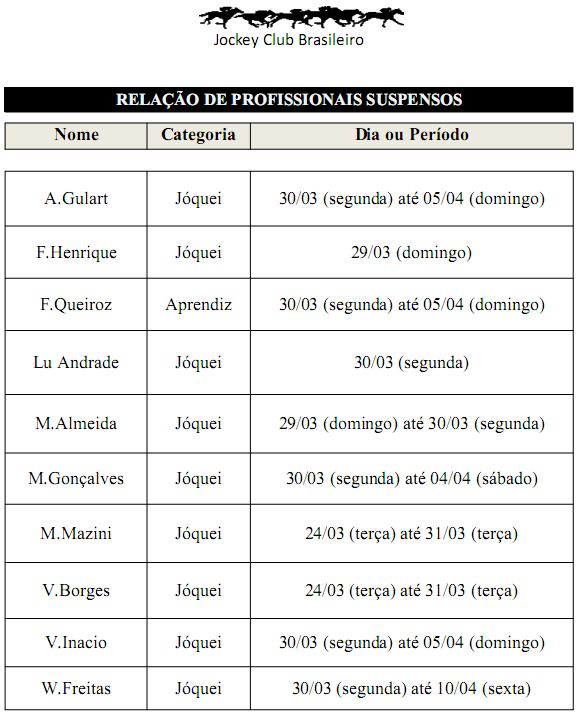 Jockey Club Brasileiro

RELAÇÃO DE PROFISSIONAIS SUSPENSOS

| Nome | Categoria | Dia ou Período |
|---|---|---|
| A.Gulart | Jóquei | 30/03 (segunda) até 05/04 (domingo) |
| F.Henrique | Jóquei | 29/03 (domingo) |
| F.Queiroz | Aprendiz | 30/03 (segunda) até 05/04 (domingo) |
| Lu Andrade | Jóquei | 30/03 (segunda) |
| M.Almeida | Jóquei | 29/03 (domingo) até 30/03 (segunda) |
| M.Gonçalves | Jóquei | 30/03 (segunda) até 04/04 (sábado) |
| M.Mazini | Jóquei | 24/03 (terça) até 31/03 (terça) |
| V.Borges | Jóquei | 24/03 (terça) até 31/03 (terça) |
| V.Inacio | Jóquei | 30/03 (segunda) até 05/04 (domingo) |
| W.Freitas | Jóquei | 30/03 (segunda) até 10/04 (sexta) |